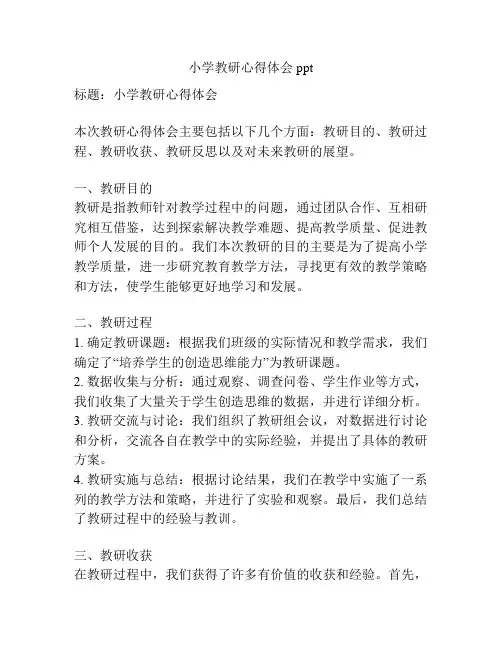 小学教研心得体会 ppt

标题：小学教研心得体会

本次教研心得体会主要包括以下几个方面：教研目的、教研过程、教研收获、教研反思以及对未来教研的展望。

一、教研目的
教研是指教师针对教学过程中的问题，通过团队合作、互相研究相互借鉴，达到探索解决教学难题、提高教学质量、促进教师个人发展的目的。我们本次教研的目的主要是为了提高小学教学质量，进一步研究教育教学方法，寻找更有效的教学策略和方法，使学生能够更好地学习和发展。

二、教研过程
1. 确定教研课题：根据我们班级的实际情况和教学需求，我们确定了“培养学生的创造思维能力”为教研课题。
2. 数据收集与分析：通过观察、调查问卷、学生作业等方式，我们收集了大量关于学生创造思维的数据，并进行详细分析。
3. 教研交流与讨论：我们组织了教研组会议，对数据进行讨论和分析，交流各自在教学中的实际经验，并提出了具体的教研方案。
4. 教研实施与总结：根据讨论结果，我们在教学中实施了一系列的教学方法和策略，并进行了实验和观察。最后，我们总结了教研过程中的经验与教训。

三、教研收获
在教研过程中，我们获得了许多有价值的收获和经验。首先，